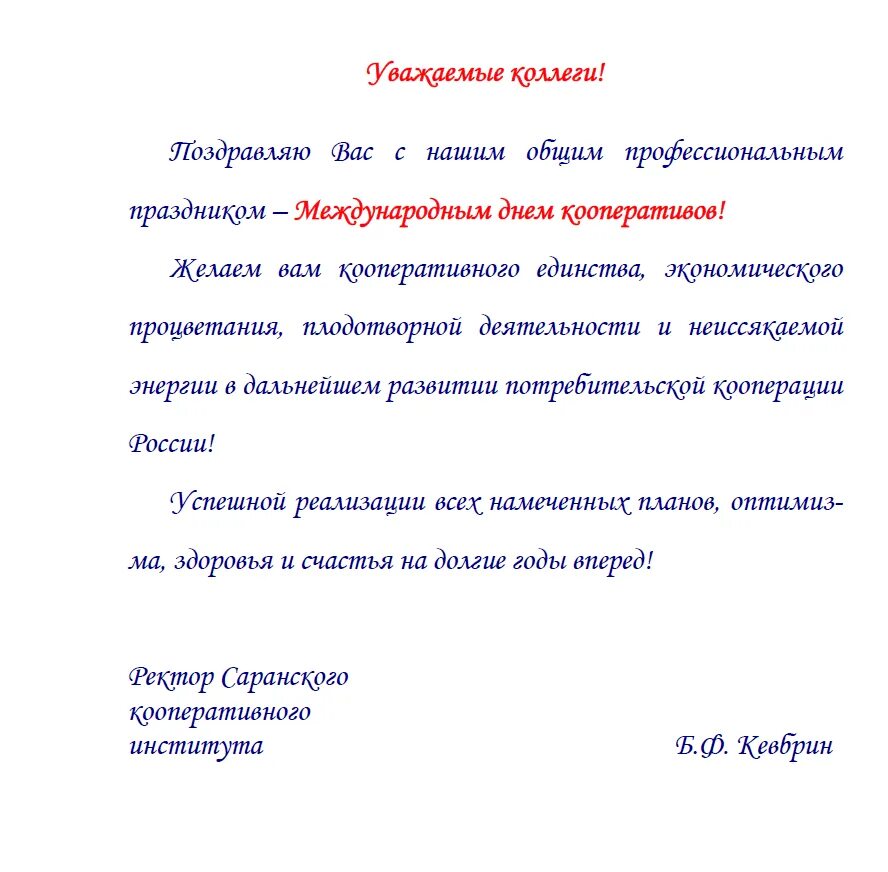 Уважаемые коллеги!

Поздравляю Вас с нашим общим профессиональным праздником – Международным днем кооперативов!

Желаем вам кооперативного единства, экономического процветания, плодотворной деятельности и неиссякаемой энергии в дальнейшем развитии потребительской кооперации России!

Успешной реализации всех намеченных планов, оптимизма, здоровья и счастья на долгие годы вперед!

Ректор Саранского кооперативного института Б.Ф. Кевбрин